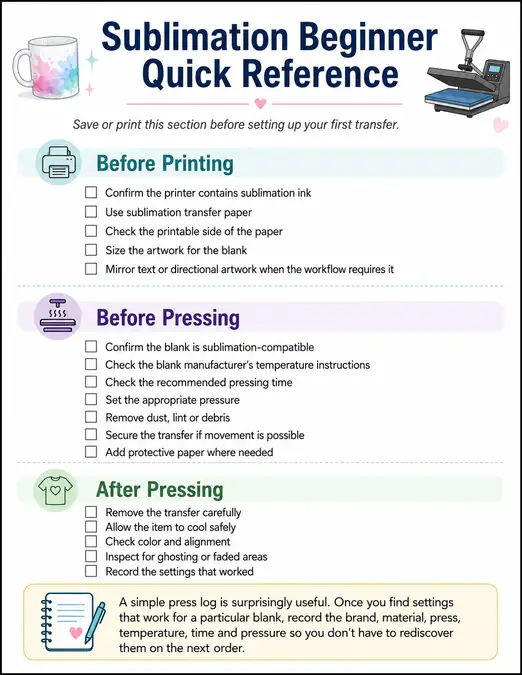 Sublimation Beginner Quick Reference

Save or print this section before setting up your first transfer.

Before Printing

☐ Confirm the printer contains sublimation ink
☐ Use sublimation transfer paper
☐ Check the printable side of the paper
☐ Size the artwork for the blank
☐ Mirror text or directional artwork when the workflow requires it

Before Pressing

☐ Confirm the blank is sublimation-compatible
☐ Check the blank manufacturer's temperature instructions
☐ Check the recommended pressing time
☐ Set the appropriate pressure
☐ Remove dust, lint or debris
☐ Secure the transfer if movement is possible
☐ Add protective paper where needed

After Pressing

☐ Remove the transfer carefully
☐ Allow the item to cool safely
☐ Check color and alignment
☐ Inspect for ghosting or faded areas
☐ Record the settings that worked

A simple press log is surprisingly useful. Once you find settings that work for a particular blank, record the brand, material, press, temperature, time and pressure so you don't have to rediscover them on the next order.